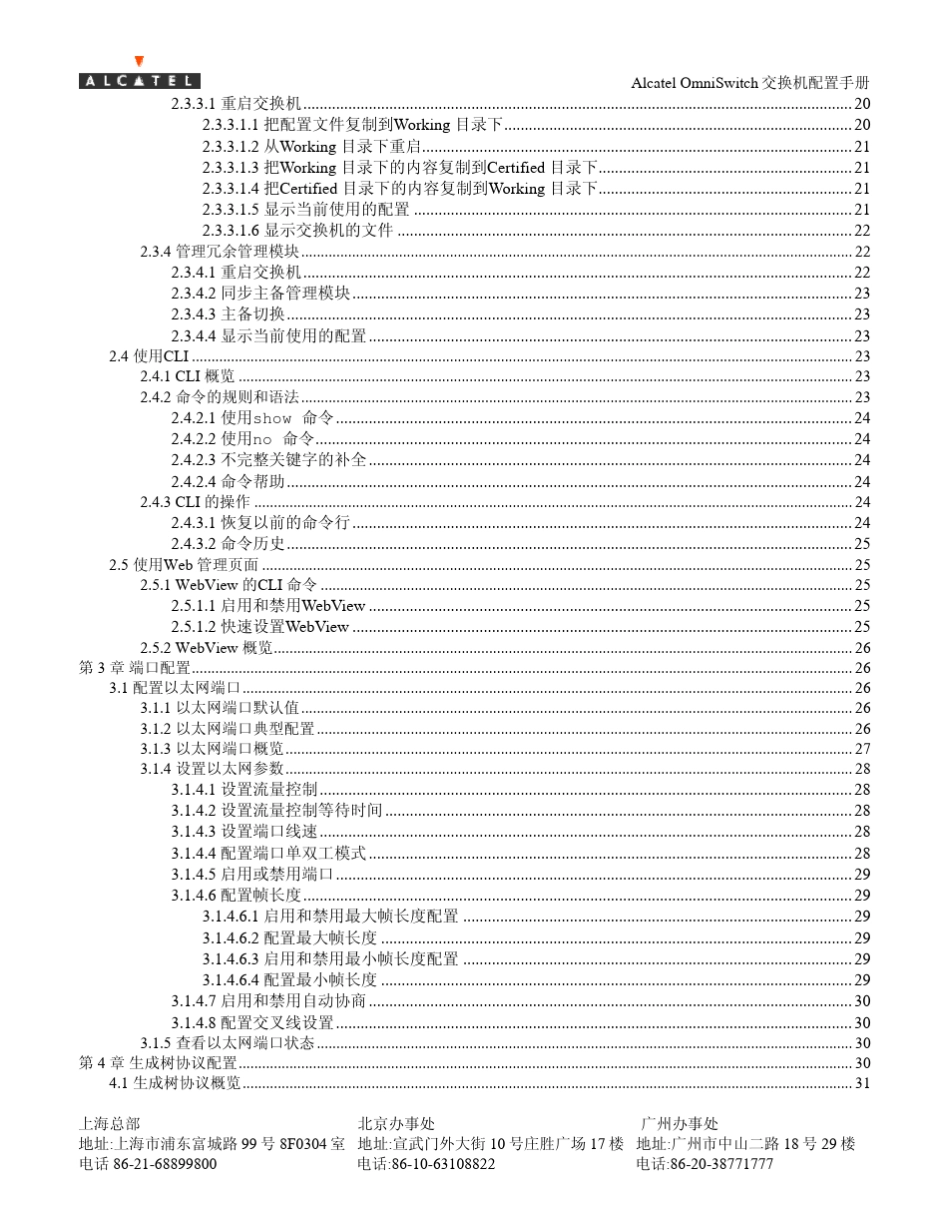 ALCATEL

Alcatel OmniSwitch 交换机配置手册

2.3.3.1 重启交换机 ........ 20
2.3.3.1.1 把配置文件复制到Working 目录下 ........ 20
2.3.3.1.2 从Working 目录下重启 ........ 21
2.3.3.1.3 把Working 目录下的内容复制到Certified 目录下 ........ 21
2.3.3.1.4 把Certified 目录下的内容复制到Working 目录下 ........ 21
2.3.3.1.5 显示当前使用的配置 ........ 21
2.3.3.1.6 显示交换机的文件 ........ 22
2.3.4 管理冗余管理模块 ........ 22
2.3.4.1 重启交换机 ........ 22
2.3.4.2 同步主备管理模块 ........ 23
2.3.4.3 主备切换 ........ 23
2.3.4.4 显示当前使用的配置 ........ 23
2.4 使用CLI ........ 23
2.4.1 CLI 概览 ........ 23
2.4.2 命令的规则和语法 ........ 23
2.4.2.1 使用show 命令 ........ 24
2.4.2.2 使用no 命令 ........ 24
2.4.2.3 不完整关键字的补全 ........ 24
2.4.2.4 命令帮助 ........ 24
2.4.3 CLI 的操作 ........ 24
2.4.3.1 恢复以前的命令行 ........ 24
2.4.3.2 命令历史 ........ 25
2.5 使用Web 管理页面 ........ 25
2.5.1 WebView 的CLI 命令 ........ 25
2.5.1.1 启用和禁用WebView ........ 25
2.5.1.2 快速设置WebView ........ 25
2.5.2 WebView 概览 ........ 26
第 3 章 端口配置 ........ 26
3.1 配置以太网端口 ........ 26
3.1.1 以太网端口默认值 ........ 26
3.1.2 以太网端口典型配置 ........ 26
3.1.3 以太网端口概览 ........ 27
3.1.4 设置以太网参数 ........ 28
3.1.4.1 设置流量控制 ........ 28
3.1.4.2 设置流量控制等待时间 ........ 28
3.1.4.3 设置端口线速 ........ 28
3.1.4.4 配置端口单双工模式 ........ 28
3.1.4.5 启用或禁用端口 ........ 29
3.1.4.6 配置帧长度 ........ 29
3.1.4.6.1 启用和禁用最大帧长度配置 ........ 29
3.1.4.6.2 配置最大帧长度 ........ 29
3.1.4.6.3 启用和禁用最小帧长度配置 ........ 29
3.1.4.6.4 配置最小帧长度 ........ 29
3.1.4.7 启用和禁用自动协商 ........ 30
3.1.4.8 配置交叉线设置 ........ 30
3.1.5 查看以太网端口状态 ........ 30
第 4 章 生成树协议配置 ........ 30
4.1 生成树协议概览 ........ 31

上海总部
地址:上海市浦东富城路 99 号 8F0304 室
电话 86-21-68899800

北京办事处
地址:宣武门外大街 10 号庄胜广场 17 楼
电话:86-10-63108822

广州办事处
地址:广州市中山二路 18 号 29 楼
电话:86-20-38771777